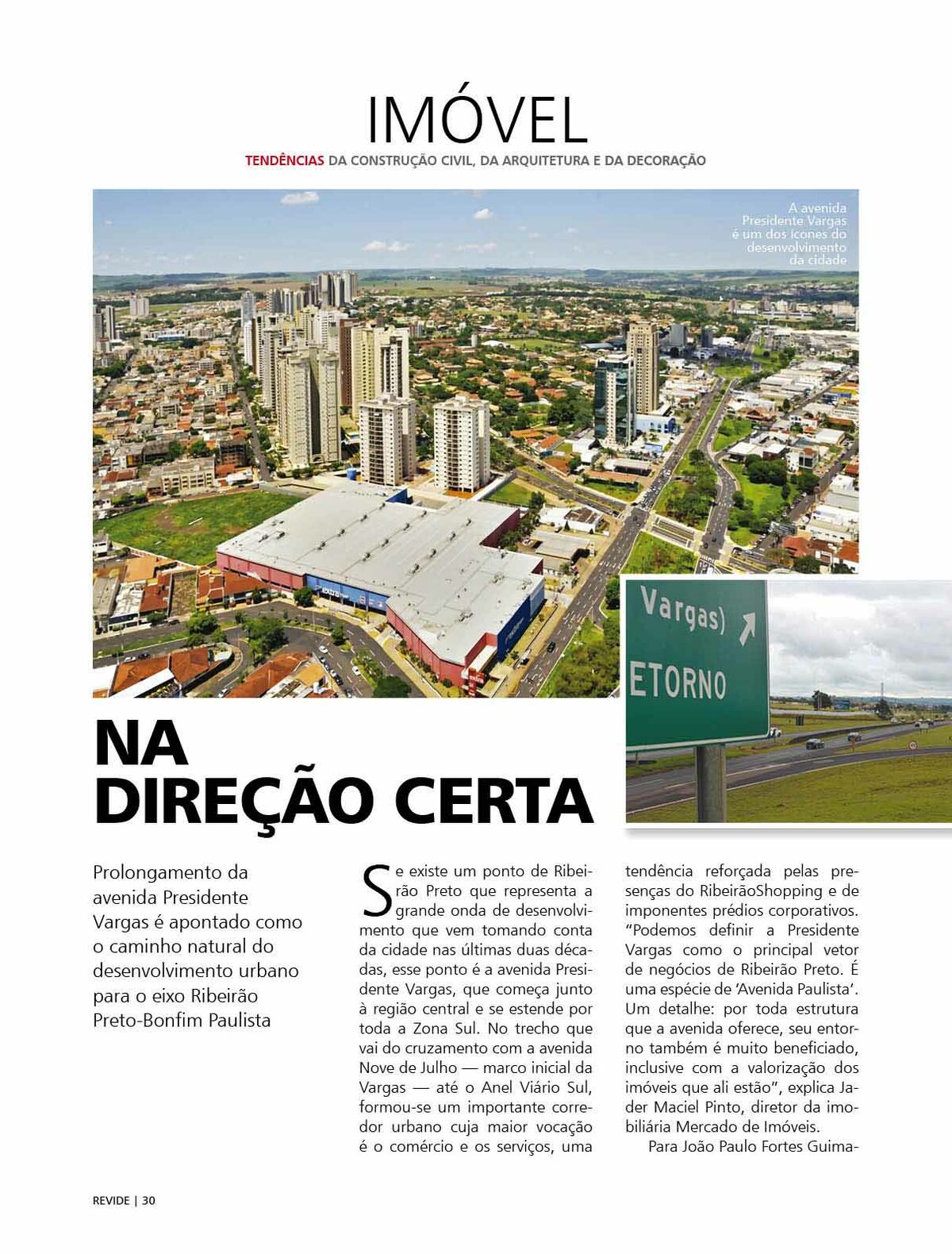 IMÓVEL

TENDÊNCIAS DA CONSTRUÇÃO CIVIL, DA ARQUITETURA E DA DECORAÇÃO

A avenida Presidente Vargas é um dos ícones do desenvolvimento da cidade

Vargas)

ETORNO

NA DIREÇÃO CERTA

Prolongamento da avenida Presidente Vargas é apontado como o caminho natural do desenvolvimento urbano para o eixo Ribeirão Preto-Bonfim Paulista

Se existe um ponto de Ribeirão Preto que representa a grande onda de desenvolvimento que vem tomando conta da cidade nas últimas duas décadas, esse ponto é a avenida Presidente Vargas, que começa junto à região central e se estende por toda a Zona Sul. No trecho que vai do cruzamento com a avenida Nove de Julho — marco inicial da Vargas — até o Anel Viário Sul, formou-se um importante corredor urbano cuja maior vocação é o comércio e os serviços, uma tendência reforçada pelas presenças do RibeirãoShopping e de imponentes prédios corporativos. "Podemos definir a Presidente Vargas como o principal vetor de negócios de Ribeirão Preto. É uma espécie de 'Avenida Paulista'. Um detalhe: por toda estrutura que a avenida oferece, seu entorno também é muito beneficiado, inclusive com a valorização dos imóveis que ali estão", explica Jader Maciel Pinto, diretor da imobiliária Mercado de Imóveis.

Para João Paulo Fortes Guima-

REVIDE | 30